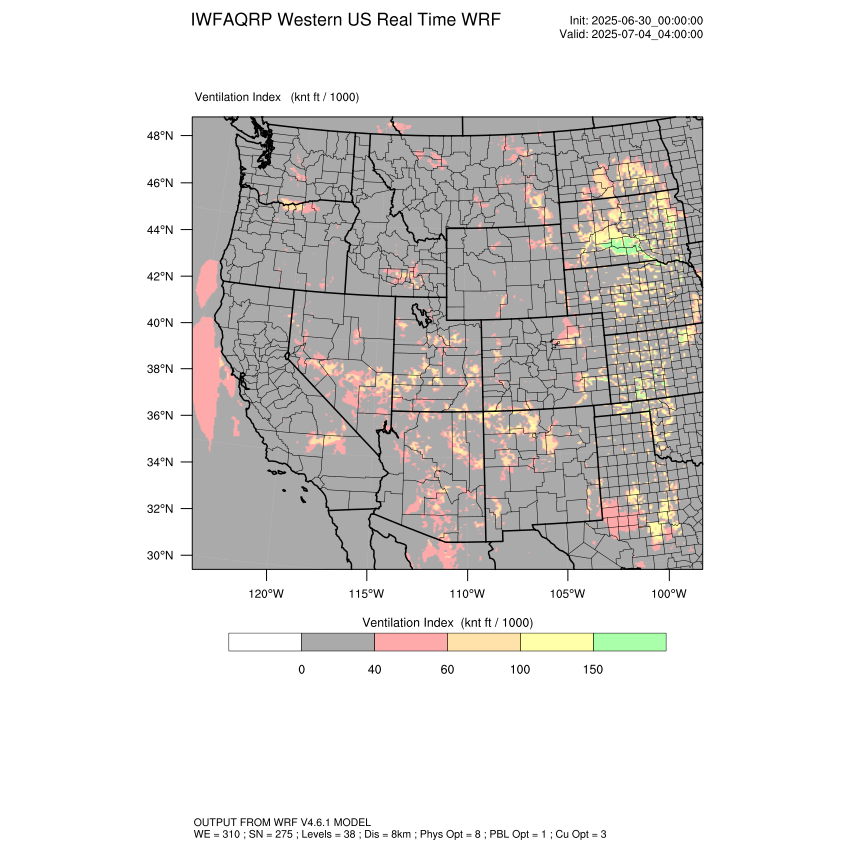 IWFAQRP Western US Real Time WRF

Init: 2025-06-30_00:00:00
Valid: 2025-07-04_04:00:00

Ventilation Index (knt ft / 1000)

48°N
46°N
44°N
42°N
40°N
38°N
36°N
34°N
32°N
30°N

120°W
115°W
110°W
105°W
100°W

Ventilation Index (knt ft / 1000)

0 40 60 100 150

OUTPUT FROM WRF V4.6.1 MODEL
WE = 310 ; SN = 275 ; Levels = 38 ; Dis = 8km ; Phys Opt = 8 ; PBL Opt = 1 ; Cu Opt = 3